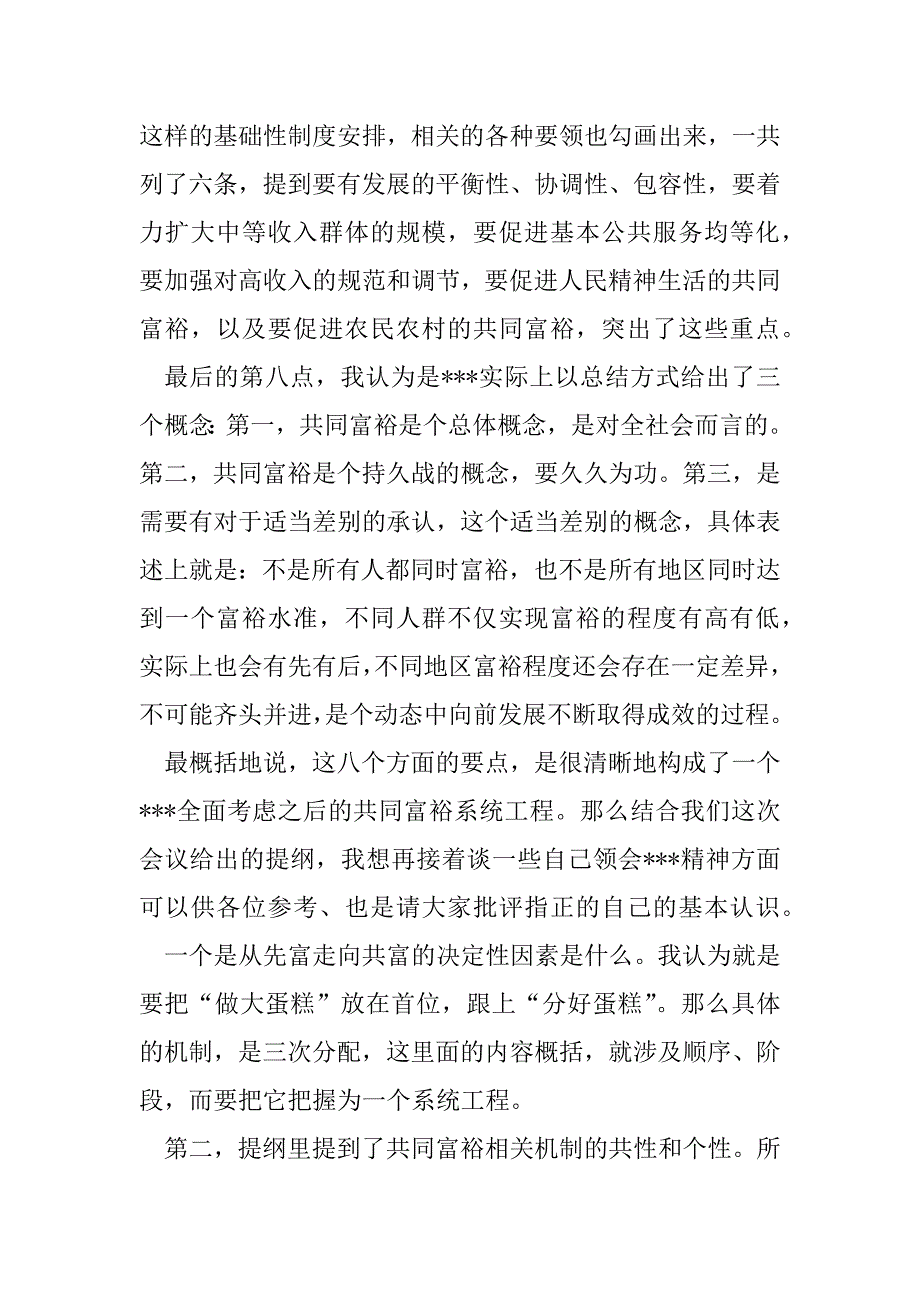 这样的基础性制度安排，相关的各种要领也勾画出来，一共列了六条，提到要有发展的平衡性、协调性、包容性，要着力扩大中等收入群体的规模，要促进基本公共服务均等化，要加强对高收入的规范和调节，要促进人民精神生活的共同富裕，以及要促进农民农村的共同富裕，突出了这些重点。

最后的第八点，我认为是***实际上以总结方式给出了三个概念：第一，共同富裕是个总体概念，是对全社会而言的。第二，共同富裕是个持久战的概念，要久久为功。第三，是需要有对于适当差别的承认，这个适当差别的概念，具体表述上就是：不是所有人都同时富裕，也不是所有地区同时达到一个富裕水准，不同人群不仅实现富裕的程度有高有低，实际上也会有先有后，不同地区富裕程度还会存在一定差异，不可能齐头并进，是个动态中向前发展不断取得成效的过程。

最概括地说，这八个方面的要点，是很清晰地构成了一个***全面考虑之后的共同富裕系统工程。那么结合我们这次会议给出的提纲，我想再接着谈一些自己领会***精神方面可以供各位参考、也是请大家批评指正的自己的基本认识。

一个是从先富走向共富的决定性因素是什么。我认为就是要把“做大蛋糕”放在首位，跟上“分好蛋糕”。那么具体的机制，是三次分配，这里面的内容概括，就涉及顺序、阶段，而要把它把握为一个系统工程。

第二，提纲里提到了共同富裕相关机制的共性和个性。所